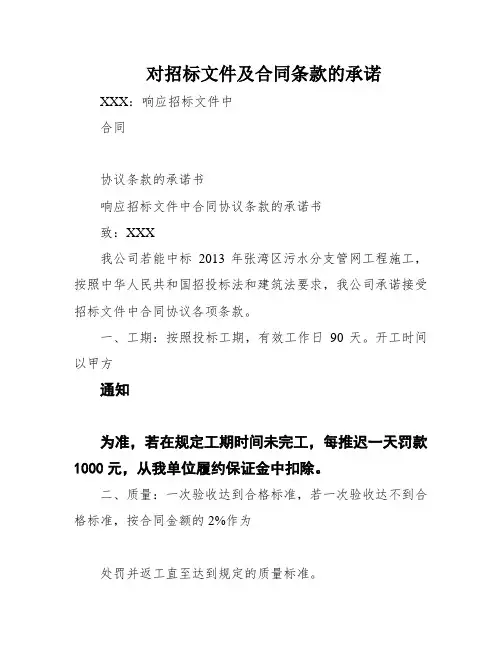 对招标文件及合同条款的承诺

XXX：响应招标文件中

合同

协议条款的承诺书

响应招标文件中合同协议条款的承诺书

致：XXX

我公司若能中标 2013 年张湾区污水分支管网工程施工，按照中华人民共和国招投标法和建筑法要求，我公司承诺接受招标文件中合同协议各项条款。

一、工期：按照投标工期，有效工作日 90 天。开工时间以甲方

通知

为准，若在规定工期时间未完工，每推迟一天罚款 1000 元，从我单位履约保证金中扣除。

二、质量：一次验收达到合格标准，若一次验收达不到合格标准，按合同金额的 2%作为

处罚并返工直至达到规定的质量标准。